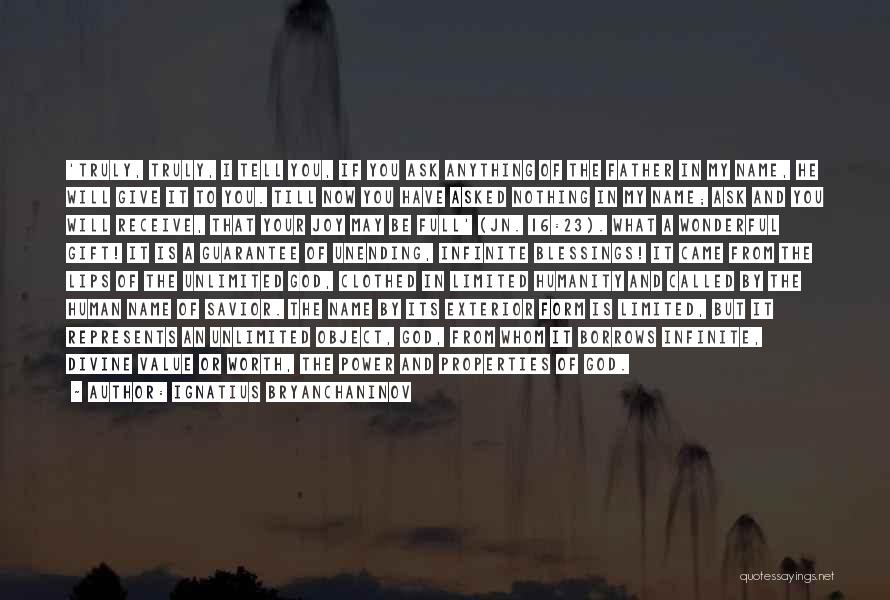 'TRULY, TRULY, I TELL YOU, IF YOU ASK ANYTHING OF THE FATHER IN MY NAME, HE WILL GIVE IT TO YOU. TILL NOW YOU HAVE ASKED NOTHING IN MY NAME; ASK AND YOU WILL RECEIVE, THAT YOUR JOY MAY BE FULL' (JN. 16:23). WHAT A WONDERFUL GIFT! IT IS A GUARANTEE OF UNENDING, INFINITE BLESSINGS! IT CAME FROM THE LIPS OF THE UNLIMITED GOD, CLOTHED IN LIMITED HUMANITY AND CALLED BY THE HUMAN NAME OF SAVIOR. THE NAME BY ITS EXTERIOR FORM IS LIMITED, BUT IT REPRESENTS AN UNLIMITED OBJECT, GOD, FROM WHOM IT BORROWS INFINITE, DIVINE VALUE OR WORTH, THE POWER AND PROPERTIES OF GOD.
~ AUTHOR: IGNATIUS BRYANCHANINOV

quotessayings.net